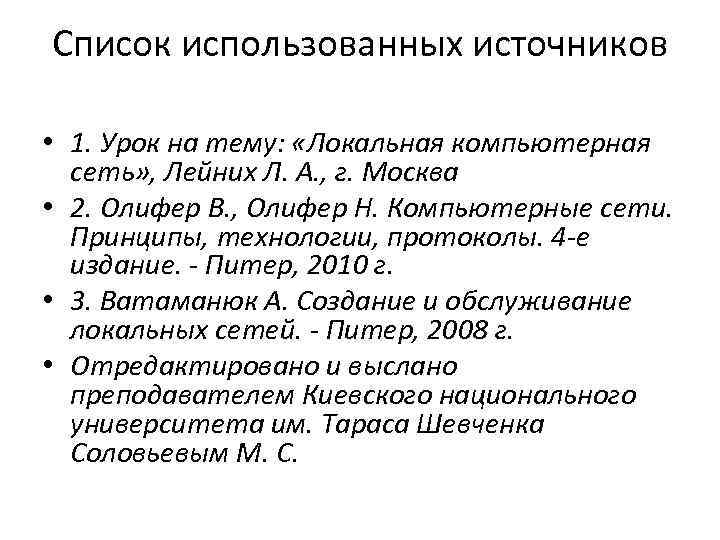 Список использованных источников

• 1. Урок на тему: «Локальная компьютерная сеть», Лейних Л. А., г. Москва
• 2. Олифер В., Олифер Н. Компьютерные сети. Принципы, технологии, протоколы. 4-е издание. - Питер, 2010 г.
• 3. Ватаманюк А. Создание и обслуживание локальных сетей. - Питер, 2008 г.
• Отредактировано и выслано преподавателем Киевского национального университета им. Тараса Шевченка Соловьевым М. С.